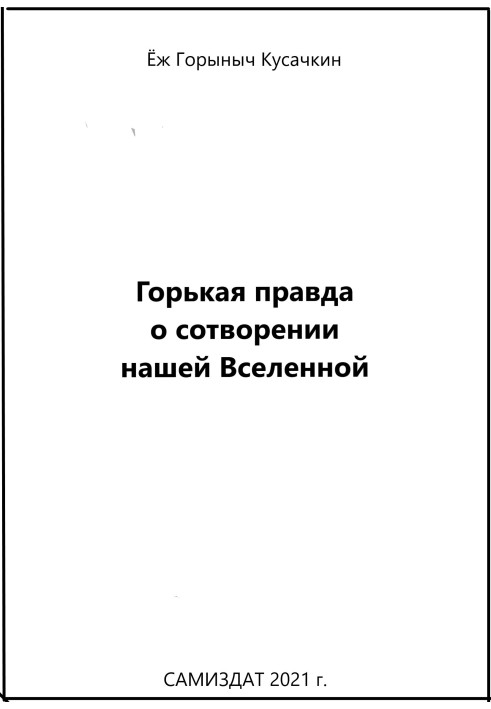 Ёж Горыныч Кусачкин

Горькая правда о сотворении нашей Вселенной

САМИЗДАТ 2021 г.